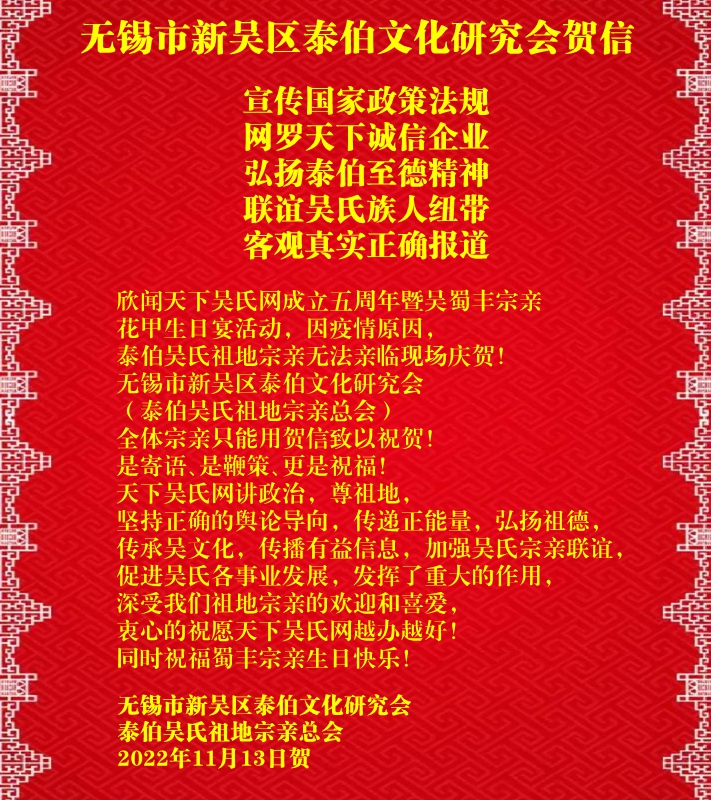 无锡市新吴区泰伯文化研究会贺信

宣传国家政策法规
网罗天下诚信企业
弘扬泰伯至德精神
联谊吴氏族人纽带
客观真实正确报道

欣闻天下吴氏网成立五周年暨吴蜀丰宗亲
花甲生日宴活动，因疫情原因，
泰伯吴氏祖地宗亲无法亲临现场庆贺！
无锡市新吴区泰伯文化研究会
（泰伯吴氏祖地宗亲总会）
全体宗亲只能用贺信致以祝贺！
是寄语、是鞭策、更是祝福！
天下吴氏网讲政治，尊祖地，
坚持正确的舆论导向，传递正能量，弘扬祖德，
传承吴文化，传播有益信息，加强吴氏宗亲联谊，
促进吴氏各事业发展，发挥了重大的作用，
深受我们祖地宗亲的欢迎和喜爱，
衷心的祝愿天下吴氏网越办越好！
同时祝福蜀丰宗亲生日快乐！

无锡市新吴区泰伯文化研究会
泰伯吴氏祖地宗亲总会
2022年11月13日贺